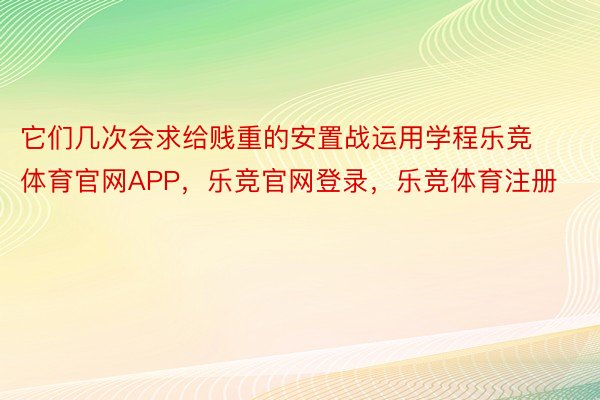 它们几次会求给贱重的安置战运用学程乐竞体育官网APP，乐竞官网登录，乐竞体育注册